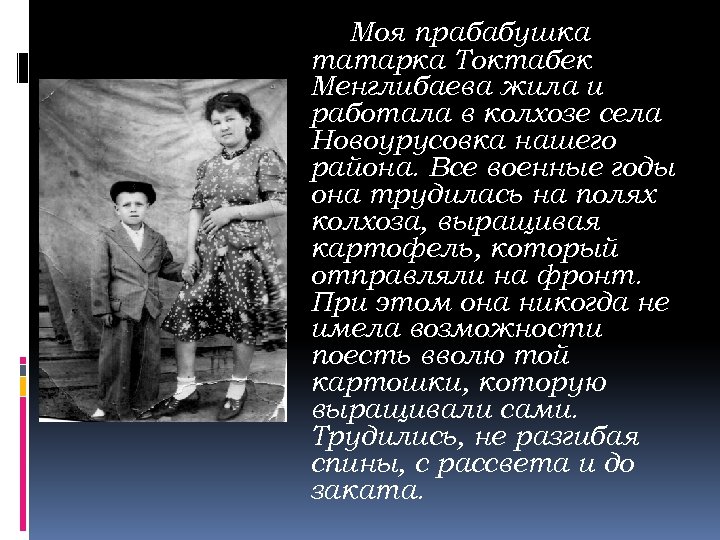 Моя прабабушка татарка Токтабек Менглибаева жила и работала в колхозе села Новоурусовка нашего района. Все военные годы она трудилась на полях колхоза, выращивая картофель, который отправляли на фронт. При этом она никогда не имела возможности поесть вволю той картошки, которую выращивали сами. Трудились, не разгибая спины, с рассвета и до заката.